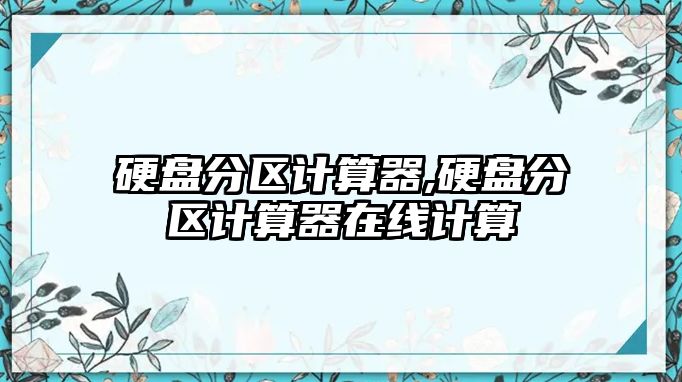 硬盘分区计算器,硬盘分区计算器在线计算